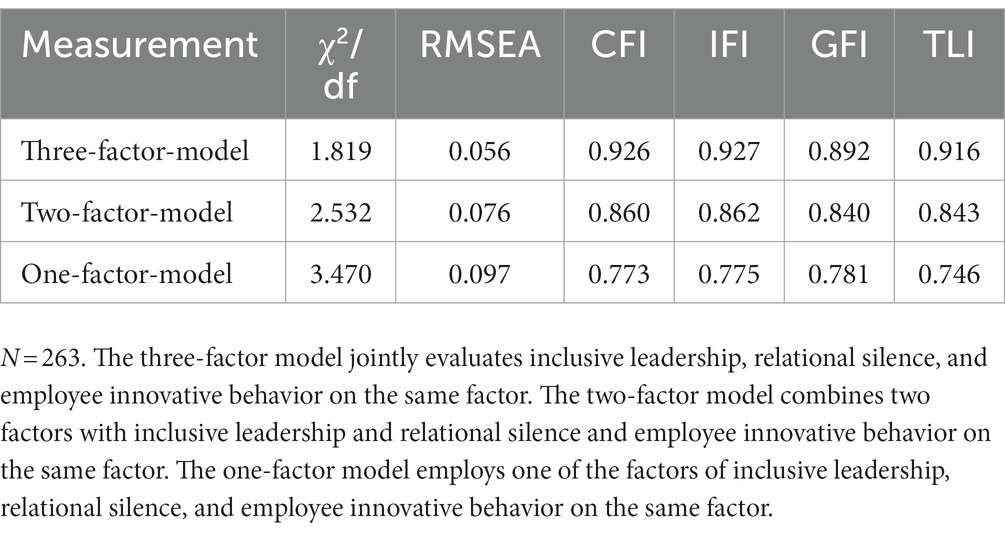 | Measurement | $\chi^2$/df | RMSEA | CFI | IFI | GFI | TLI |
|---|---|---|---|---|---|---|
| Three-factor-model | 1.819 | 0.056 | 0.926 | 0.927 | 0.892 | 0.916 |
| Two-factor-model | 2.532 | 0.076 | 0.860 | 0.862 | 0.840 | 0.843 |
| One-factor-model | 3.470 | 0.097 | 0.773 | 0.775 | 0.781 | 0.746 |

$N = 263$. The three-factor model jointly evaluates inclusive leadership, relational silence, and employee innovative behavior on the same factor. The two-factor model combines two factors with inclusive leadership and relational silence and employee innovative behavior on the same factor. The one-factor model employs one of the factors of inclusive leadership, relational silence, and employee innovative behavior on the same factor.